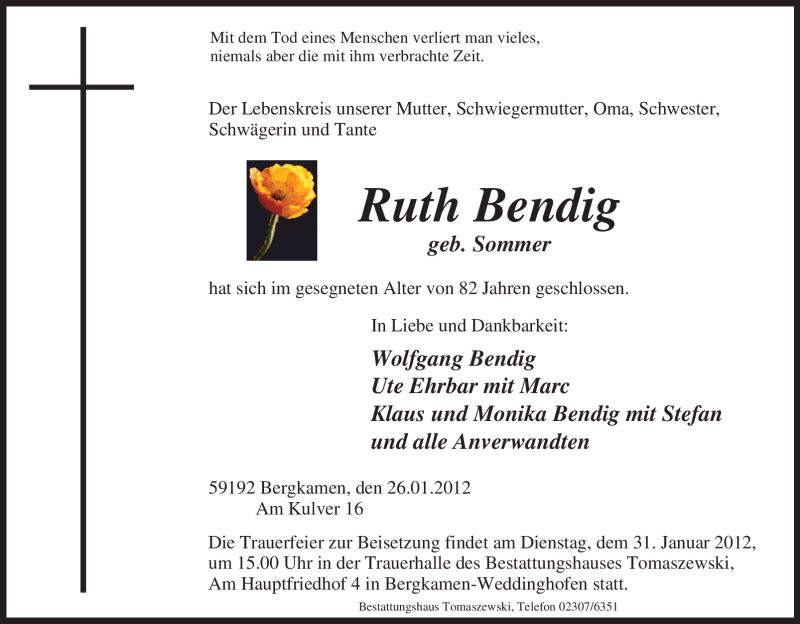 Mit dem Tod eines Menschen verliert man vieles,
niemals aber die mit ihm verbrachte Zeit.

Der Lebenskreis unserer Mutter, Schwiegermutter, Oma, Schwester, Schwägerin und Tante

Ruth Bendig
geb. Sommer

hat sich im gesegneten Alter von 82 Jahren geschlossen.

In Liebe und Dankbarkeit:

Wolfgang Bendig
Ute Ehrbar mit Marc
Klaus und Monika Bendig mit Stefan
und alle Anverwandten

59192 Bergkamen, den 26.01.2012
Am Kulver 16

Die Trauerfeier zur Beisetzung findet am Dienstag, dem 31. Januar 2012, um 15.00 Uhr in der Trauerhalle des Bestattungshauses Tomaszewski, Am Hauptfriedhof 4 in Bergkamen-Weddinghofen statt.

Bestattungshaus Tomaszewski, Telefon 02307/6351